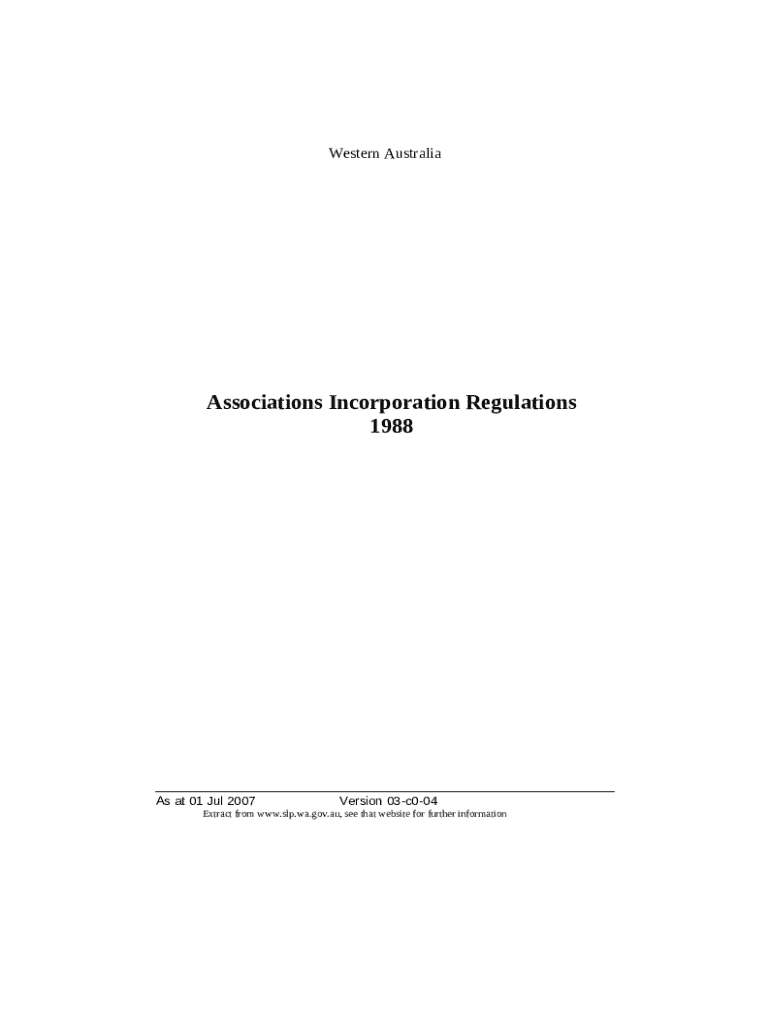 Western Australia

Associations Incorporation Regulations 1988

As at 01 Jul 2007 Version 03-c0-04
Extract from www.slp.wa.gov.au, see that website for further information